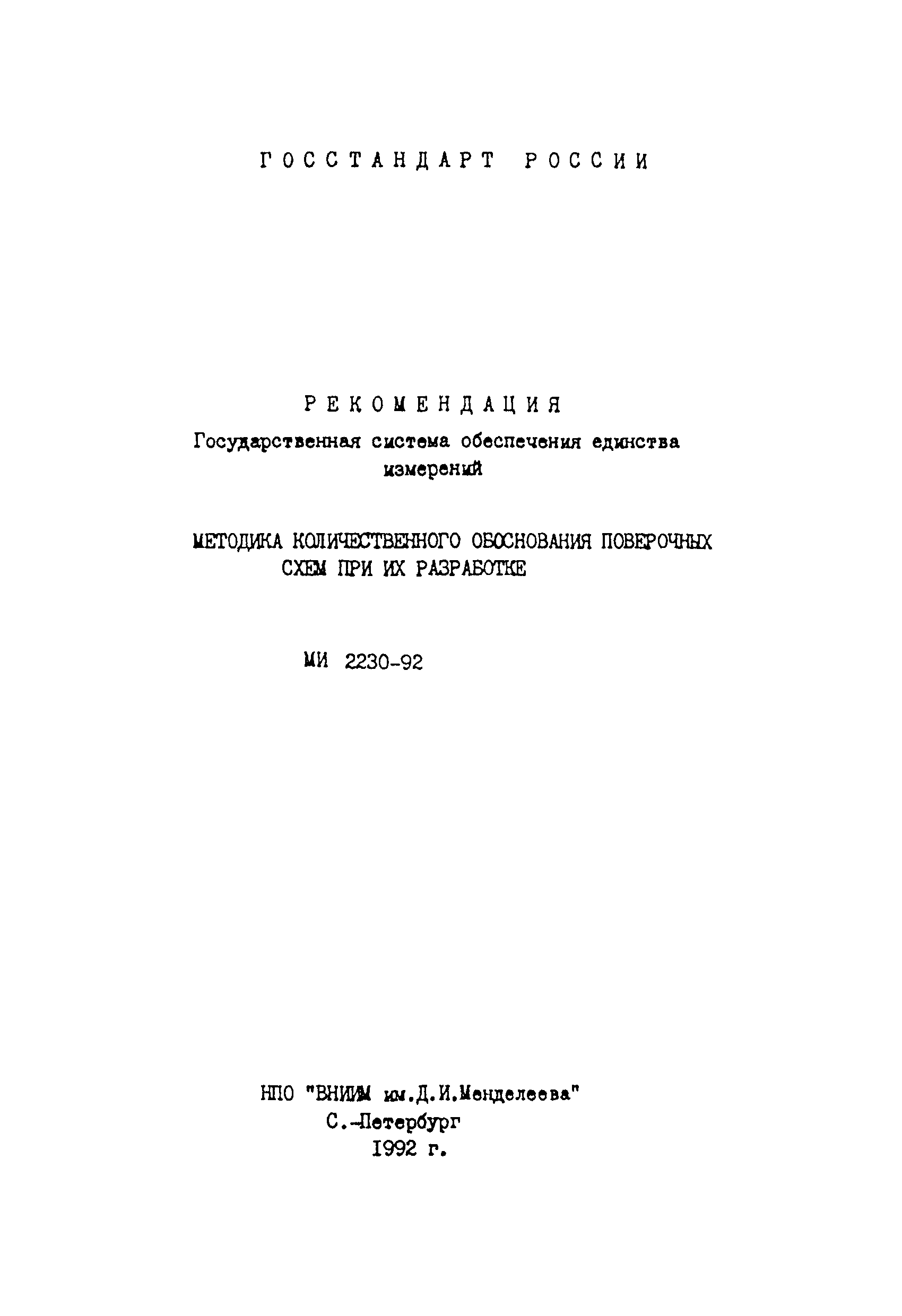 ГОССТАНДАРТ РОССИИ

РЕКОМЕНДАЦИЯ
Государственная система обеспечения единства измерений

МЕТОДИКА КОЛИЧЕСТВЕННОГО ОБОСНОВАНИЯ ПОВЕРОЧНЫХ СХЕМ ПРИ ИХ РАЗРАБОТКЕ

МИ 2230-92

НПО "ВНИИМ им.Д.И.Менделеева"
С.-Петербург
1992 г.